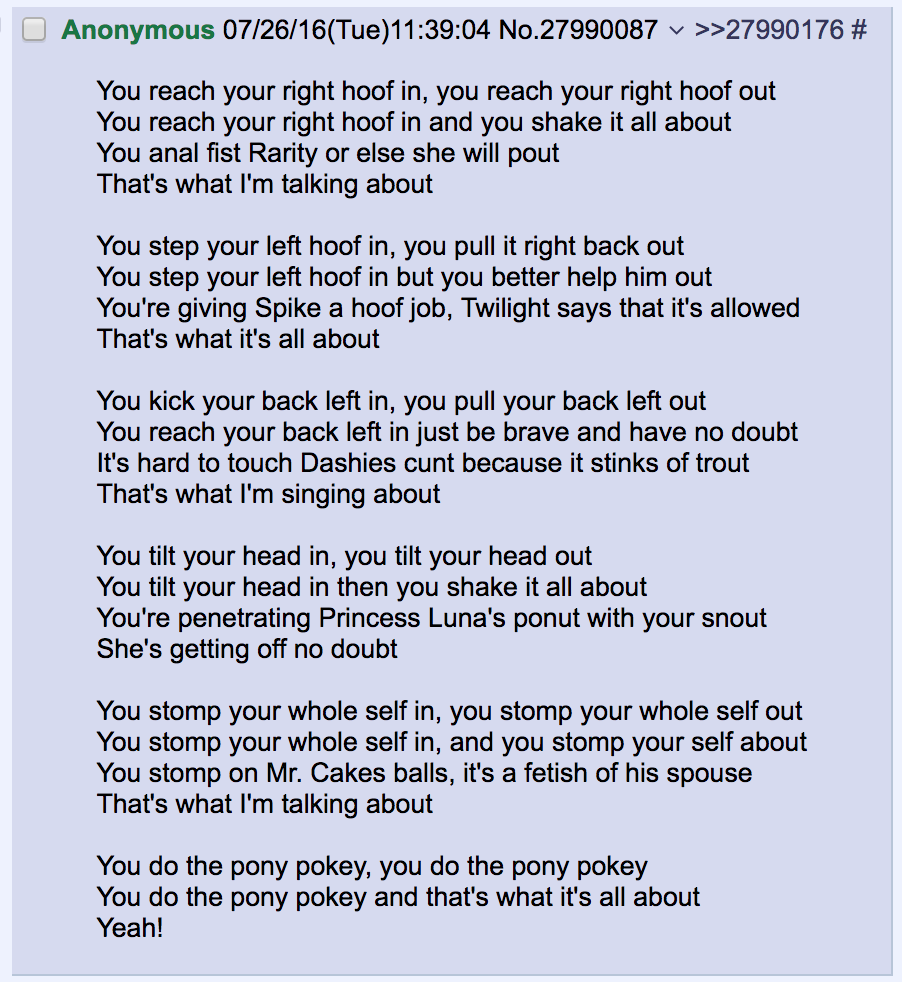 Anonymous 07/26/16(Tue)11:39:04 No.27990087 >>27990176 #

You reach your right hoof in, you reach your right hoof out
You reach your right hoof in and you shake it all about
You anal fist Rarity or else she will pout
That's what I'm talking about

You step your left hoof in, you pull it right back out
You step your left hoof in but you better help him out
You're giving Spike a hoof job, Twilight says that it's allowed
That's what it's all about

You kick your back left in, you pull your back left out
You reach your back left in just be brave and have no doubt
It's hard to touch Dashies cunt because it stinks of trout
That's what I'm singing about

You tilt your head in, you tilt your head out
You tilt your head in then you shake it all about
You're penetrating Princess Luna's ponut with your snout
She's getting off no doubt

You stomp your whole self in, you stomp your whole self out
You stomp your whole self in, and you stomp your self about
You stomp on Mr. Cakes balls, it's a fetish of his spouse
That's what I'm talking about

You do the pony pokey, you do the pony pokey
You do the pony pokey and that's what it's all about
Yeah!